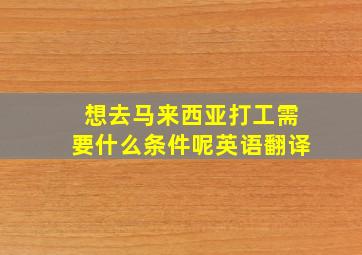 想去马来西亚打工需要什么条件呢英语翻译